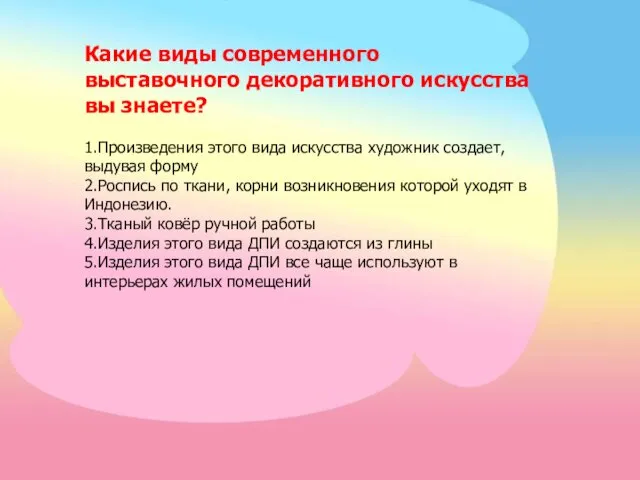 Какие виды современного выставочного декоративного искусства вы знаете?

1.Произведения этого вида искусства художник создает, выдувая форму
2.Роспись по ткани, корни возникновения которой уходят в Индонезию.
3.Тканый ковёр ручной работы
4.Изделия этого вида ДПИ создаются из глины
5.Изделия этого вида ДПИ все чаще используют в интерьерах жилых помещений